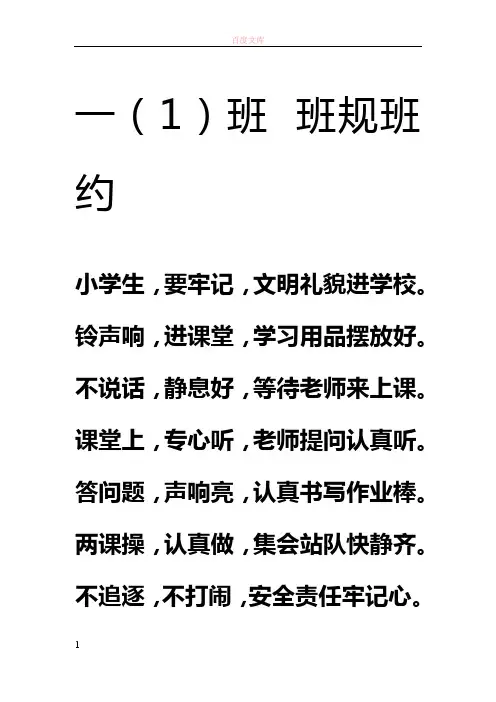 百度文库

一（1）班 班规班约

小学生，要牢记，文明礼貌进学校。

铃声响，进课堂，学习用品摆放好。

不说话，静息好，等待老师来上课。

课堂上，专心听，老师提问认真听。

答问题，声响亮，认真书写作业棒。

两课操，认真做，集会站队快静齐。

不追逐，不打闹，安全责任牢记心。

1